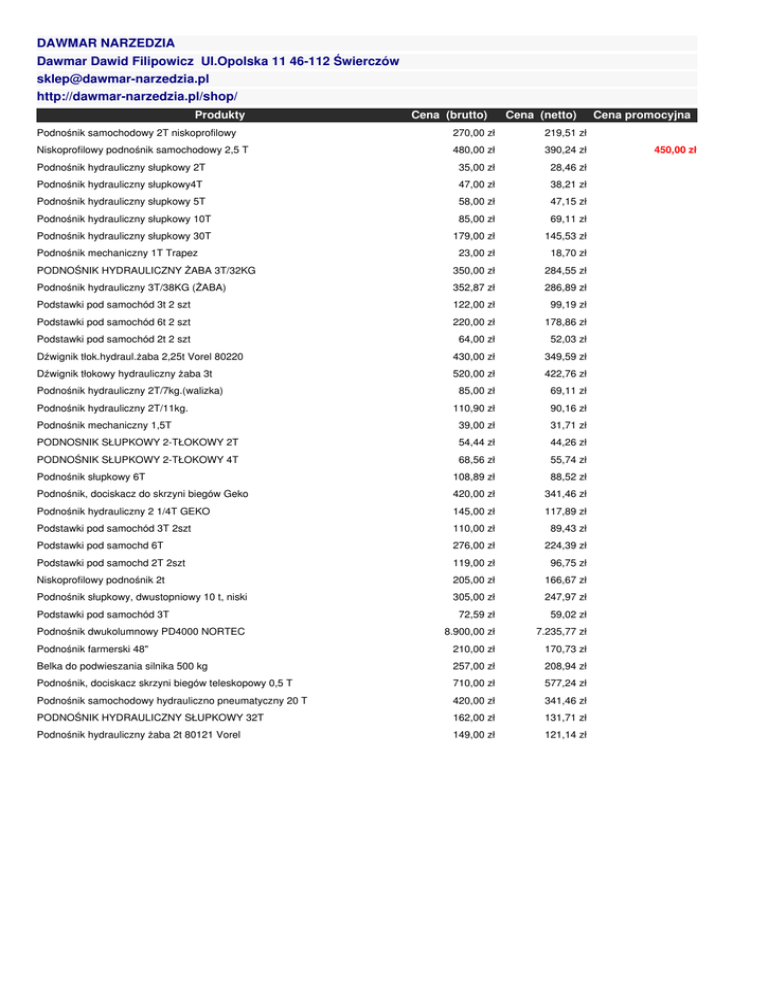 DAWMAR NARZEDZIA
Dawmar Dawid Filipowicz Ul.Opolska 11 46-112 Świerczów
sklep@dawmar-narzedzia.pl
http://dawmar-narzedzia.pl/shop/

| Produkty | Cena (brutto) | Cena (netto) | Cena promocyjna |
|---|---|---|---|
| Podnośnik samochodowy 2T niskoprofilowy | 270,00 zł | 219,51 zł | |
| Niskoprofilowy podnośnik samochodowy 2,5 T | 480,00 zł | 390,24 zł | 450,00 zł |
| Podnośnik hydrauliczny słupkowy 2T | 35,00 zł | 28,46 zł | |
| Podnośnik hydrauliczny słupkowy4T | 47,00 zł | 38,21 zł | |
| Podnośnik hydrauliczny słupkowy 5T | 58,00 zł | 47,15 zł | |
| Podnośnik hydrauliczny słupkowy 10T | 85,00 zł | 69,11 zł | |
| Podnośnik hydrauliczny słupkowy 30T | 179,00 zł | 145,53 zł | |
| Podnośnik mechaniczny 1T Trapez | 23,00 zł | 18,70 zł | |
| PODNOŚNIK HYDRAULICZNY ŻABA 3T/32KG | 350,00 zł | 284,55 zł | |
| Podnośnik hydrauliczny 3T/38KG (ŻABA) | 352,87 zł | 286,89 zł | |
| Podstawki pod samochód 3t 2 szt | 122,00 zł | 99,19 zł | |
| Podstawki pod samochód 6t 2 szt | 220,00 zł | 178,86 zł | |
| Podstawki pod samochód 2t 2 szt | 64,00 zł | 52,03 zł | |
| Dźwignik tłok.hydraul.żaba 2,25t Vorel 80220 | 430,00 zł | 349,59 zł | |
| Dźwignik tłokowy hydrauliczny żaba 3t | 520,00 zł | 422,76 zł | |
| Podnośnik hydrauliczny 2T/7kg.(walizka) | 85,00 zł | 69,11 zł | |
| Podnośnik hydrauliczny 2T/11kg. | 110,90 zł | 90,16 zł | |
| Podnośnik mechaniczny 1,5T | 39,00 zł | 31,71 zł | |
| PODNOSNIK SŁUPKOWY 2-TŁOKOWY 2T | 54,44 zł | 44,26 zł | |
| PODNOŚNIK SŁUPKOWY 2-TŁOKOWY 4T | 68,56 zł | 55,74 zł | |
| Podnośnik słupkowy 6T | 108,89 zł | 88,52 zł | |
| Podnośnik, dociskacz do skrzyni biegów Geko | 420,00 zł | 341,46 zł | |
| Podnośnik hydrauliczny 2 1/4T GEKO | 145,00 zł | 117,89 zł | |
| Podstawki pod samochód 3T 2szt | 110,00 zł | 89,43 zł | |
| Podstawki pod samochd 6T | 276,00 zł | 224,39 zł | |
| Podstawki pod samochd 2T 2szt | 119,00 zł | 96,75 zł | |
| Niskoprofilowy podnośnik 2t | 205,00 zł | 166,67 zł | |
| Podnośnik słupkowy, dwustopniowy 10 t, niski | 305,00 zł | 247,97 zł | |
| Podstawki pod samochód 3T | 72,59 zł | 59,02 zł | |
| Podnośnik dwukolumnowy PD4000 NORTEC | 8.900,00 zł | 7.235,77 zł | |
| Podnośnik farmerski 48" | 210,00 zł | 170,73 zł | |
| Belka do podwieszania silnika 500 kg | 257,00 zł | 208,94 zł | |
| Podnośnik, dociskacz skrzyni biegów teleskopowy 0,5 T | 710,00 zł | 577,24 zł | |
| Podnośnik samochodowy hydrauliczno pneumatyczny 20 T | 420,00 zł | 341,46 zł | |
| PODNOŚNIK HYDRAULICZNY SŁUPKOWY 32T | 162,00 zł | 131,71 zł | |
| Podnośnik hydrauliczny żaba 2t 80121 Vorel | 149,00 zł | 121,14 zł | |